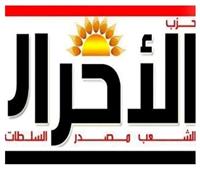 حزب
الأحرار
الشعب مصدر السلطات